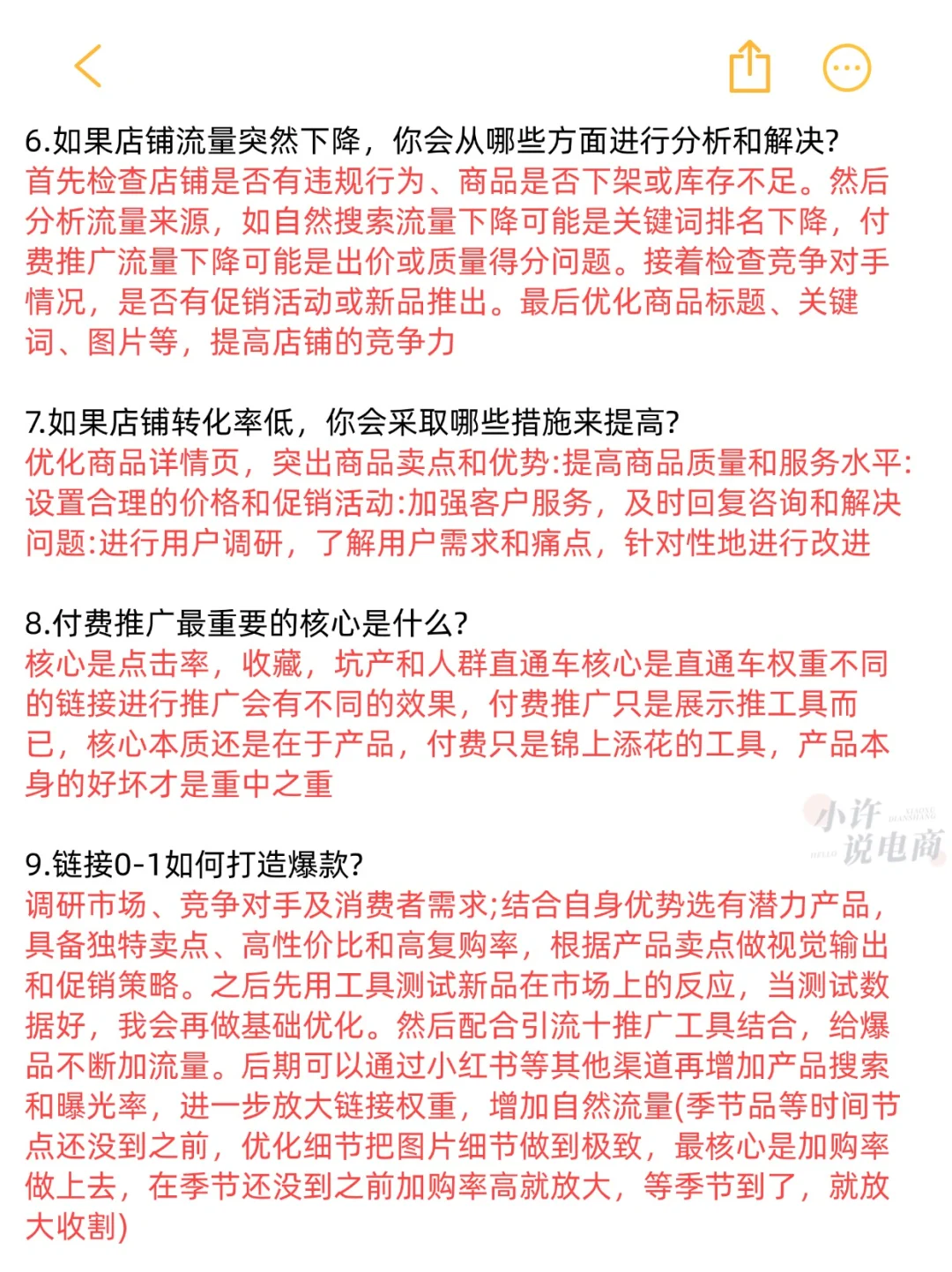 6.如果店铺流量突然下降，你会从哪些方面进行分析和解决?
首先检查店铺是否有违规行为、商品是否下架或库存不足。然后分析流量来源，如自然搜索流量下降可能是关键词排名下降，付费推广流量下降可能是出价或质量得分问题。接着检查竞争对手情况，是否有促销活动或新品推出。最后优化商品标题、关键词、图片等，提高店铺的竞争力

7.如果店铺转化率低，你会采取哪些措施来提高?
优化商品详情页，突出商品卖点和优势:提高商品质量和服务水平:设置合理的价格和促销活动:加强客户服务，及时回复咨询和解决问题:进行用户调研，了解用户需求和痛点，针对性地进行改进

8.付费推广最重要的核心是什么?
核心是点击率，收藏，坑产和人群直通车核心是直通车权重不同的链接进行推广会有不同的效果，付费推广只是展示推工具而已，核心本质还是在于产品，付费只是锦上添花的工具，产品本身的好坏才是重中之重

小许说电商

9.链接0-1如何打造爆款?
调研市场、竞争对手及消费者需求;结合自身优势选有潜力产品，具备独特卖点、高性价比和高复购率，根据产品卖点做视觉输出和促销策略。之后先用工具测试新品在市场上的反应，当测试数据好，我会再做基础优化。然后配合引流十推广工具结合，给爆品不断加流量。后期可以通过小红书等其他渠道再增加产品搜索和曝光率，进一步放大链接权重，增加自然流量(季节品等时间节点还没到之前，优化细节把图片细节做到极致，最核心是加购率做上去，在季节还没到之前加购率高就放大，等季节到了，就放大收割)